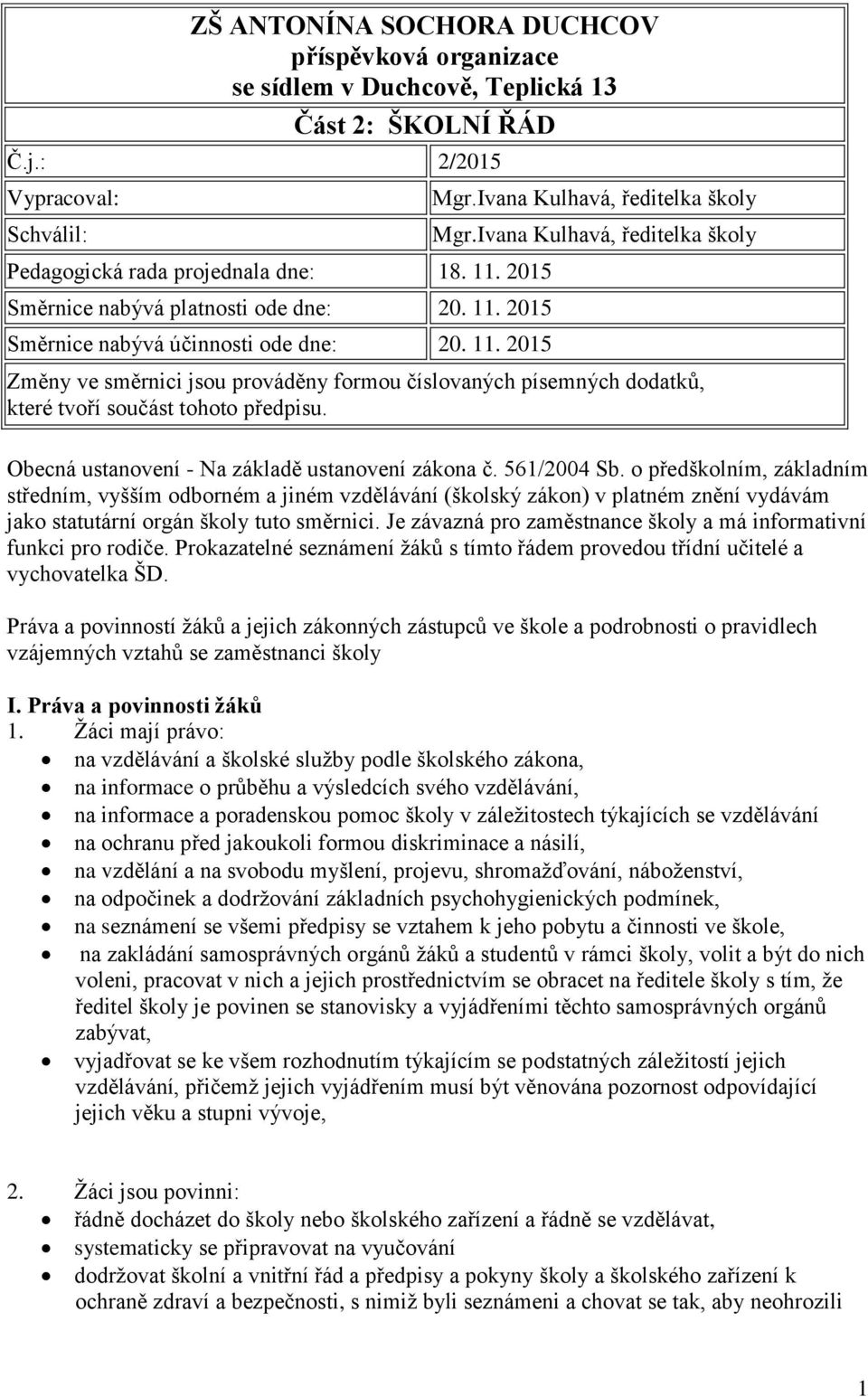 ZŠ ANTONÍNA SOCHORA DUCHCOV
příspěvková organizace
se sídlem v Duchcově, Teplická 13

Část 2: ŠKOLNÍ ŘÁD

| | |
|---|---|
| Č.j.: | 2/2015 |
| Vypracoval: | Mgr.Ivana Kulhavá, ředitelka školy |
| Schválil: | Mgr.Ivana Kulhavá, ředitelka školy |
| Pedagogická rada projednala dne: | 18. 11. 2015 |
| Směrnice nabývá platnosti ode dne: | 20. 11. 2015 |
| Směrnice nabývá účinnosti ode dne: | 20. 11. 2015 |

Změny ve směrnici jsou prováděny formou číslovaných písemných dodatků, které tvoří součást tohoto předpisu.

Obecná ustanovení - Na základě ustanovení zákona č. 561/2004 Sb. o předškolním, základním středním, vyšším odborném a jiném vzdělávání (školský zákon) v platném znění vydávám jako statutární orgán školy tuto směrnici. Je závazná pro zaměstnance školy a má informativní funkci pro rodiče. Prokazatelné seznámení žáků s tímto řádem provedou třídní učitelé a vychovatelka ŠD.

Práva a povinností žáků a jejich zákonných zástupců ve škole a podrobnosti o pravidlech vzájemných vztahů se zaměstnanci školy

I. Práva a povinnosti žáků
1. Žáci mají právo:
• na vzdělávání a školské služby podle školského zákona,
• na informace o průběhu a výsledcích svého vzdělávání,
• na informace a poradenskou pomoc školy v záležitostech týkajících se vzdělávání
• na ochranu před jakoukoli formou diskriminace a násilí,
• na vzdělání a na svobodu myšlení, projevu, shromažďování, náboženství,
• na odpočinek a dodržování základních psychohygienických podmínek,
• na seznámení se všemi předpisy se vztahem k jeho pobytu a činnosti ve škole,
• na zakládání samosprávných orgánů žáků a studentů v rámci školy, volit a být do nich voleni, pracovat v nich a jejich prostřednictvím se obracet na ředitele školy s tím, že ředitel školy je povinen se stanovisky a vyjádřeními těchto samosprávných orgánů zabývat,
• vyjadřovat se ke všem rozhodnutím týkajícím se podstatných záležitostí jejich vzdělávání, přičemž jejich vyjádřením musí být věnována pozornost odpovídající jejich věku a stupni vývoje,

2. Žáci jsou povinni:
• řádně docházet do školy nebo školského zařízení a řádně se vzdělávat,
• systematicky se připravovat na vyučování
• dodržovat školní a vnitřní řád a předpisy a pokyny školy a školského zařízení k ochraně zdraví a bezpečnosti, s nimiž byli seznámeni a chovat se tak, aby neohrozili

1